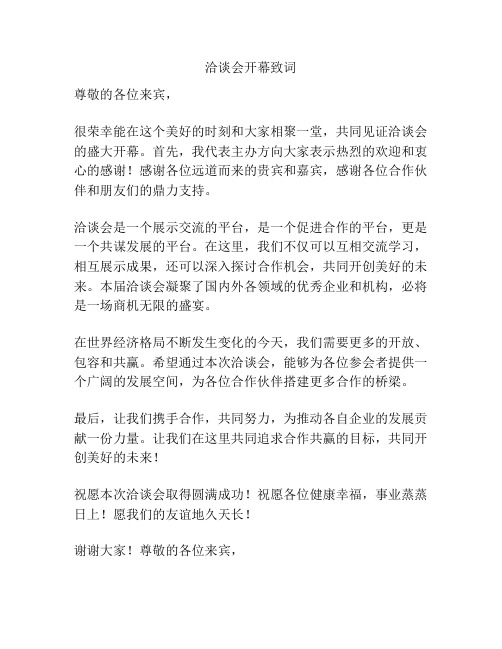 洽谈会开幕致词

尊敬的各位来宾，

很荣幸能在这个美好的时刻和大家相聚一堂，共同见证洽谈会的盛大开幕。首先，我代表主办方向大家表示热烈的欢迎和衷心的感谢！感谢各位远道而来的贵宾和嘉宾，感谢各位合作伙伴和朋友们的鼎力支持。

洽谈会是一个展示交流的平台，是一个促进合作的平台，更是一个共谋发展的平台。在这里，我们不仅可以互相交流学习，相互展示成果，还可以深入探讨合作机会，共同开创美好的未来。本届洽谈会凝聚了国内外各领域的优秀企业和机构，必将是一场商机无限的盛宴。

在世界经济格局不断发生变化的今天，我们需要更多的开放、包容和共赢。希望通过本次洽谈会，能够为各位参会者提供一个广阔的发展空间，为各位合作伙伴搭建更多合作的桥梁。

最后，让我们携手合作，共同努力，为推动各自企业的发展贡献一份力量。让我们在这里共同追求合作共赢的目标，共同开创美好的未来！

祝愿本次洽谈会取得圆满成功！祝愿各位健康幸福，事业蒸蒸日上！愿我们的友谊地久天长！

谢谢大家！尊敬的各位来宾，